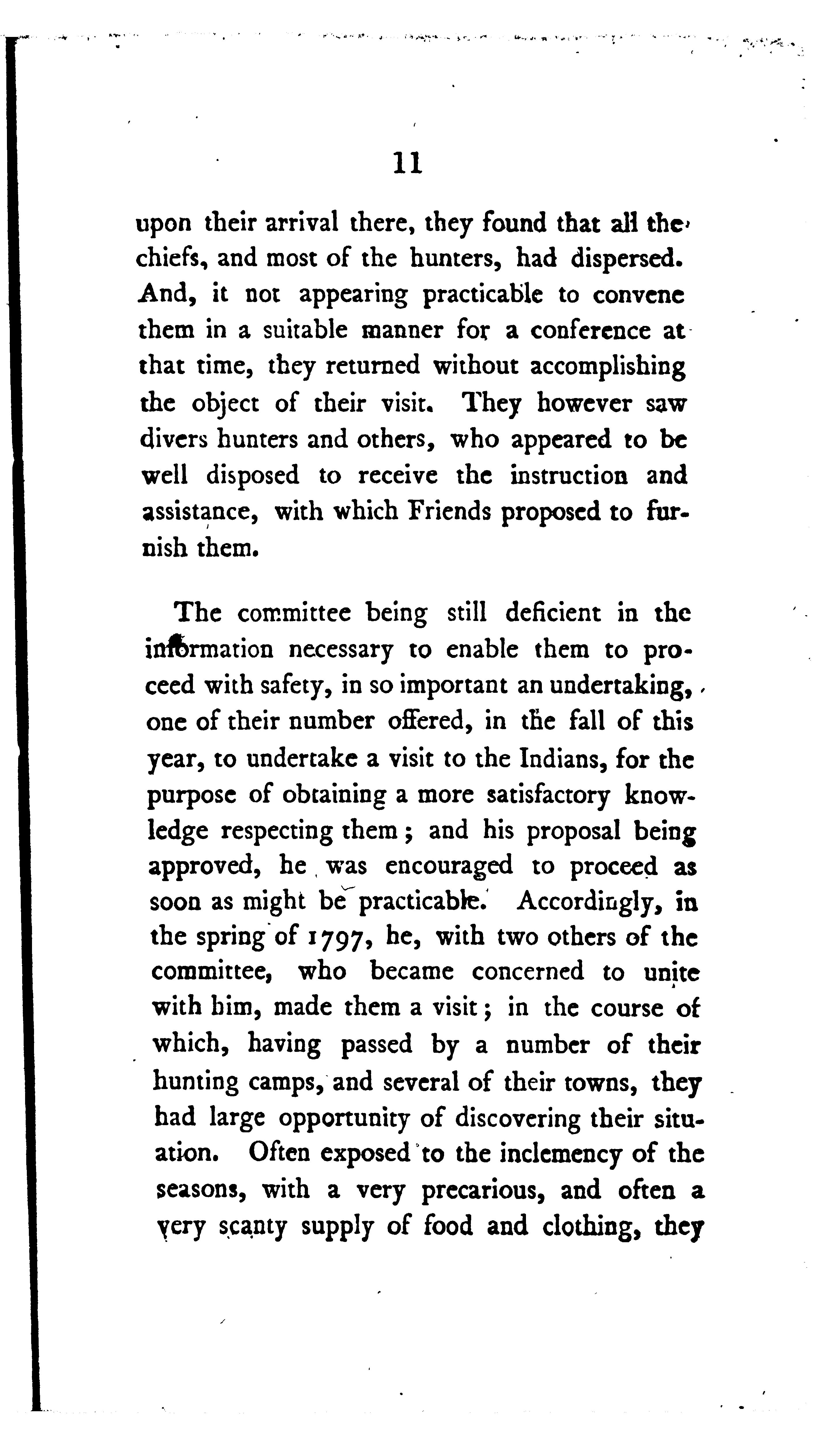 11

upon their arrival there, they found that all the chiefs, and most of the hunters, had dispersed. And, it not appearing practicable to convene them in a suitable manner for a conference at that time, they returned without accomplishing the object of their visit. They however saw divers hunters and others, who appeared to be well disposed to receive the instruction and assistance, with which Friends proposed to furnish them.

The committee being still deficient in the information necessary to enable them to proceed with safety, in so important an undertaking, one of their number offered, in the fall of this year, to undertake a visit to the Indians, for the purpose of obtaining a more satisfactory knowledge respecting them; and his proposal being approved, he was encouraged to proceed as soon as might be practicable. Accordingly, in the spring of 1797, he, with two others of the committee, who became concerned to unite with him, made them a visit; in the course of which, having passed by a number of their hunting camps, and several of their towns, they had large opportunity of discovering their situation. Often exposed to the inclemency of the seasons, with a very precarious, and often a very scanty supply of food and clothing, they